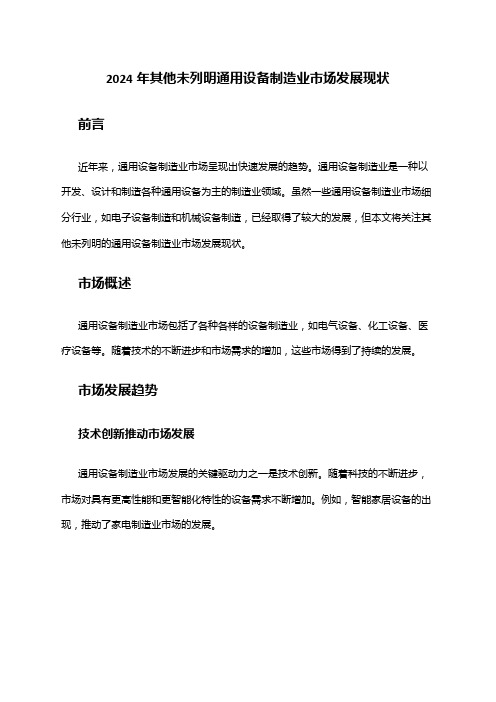 2024 年其他未列明通用设备制造业市场发展现状

前言

近年来，通用设备制造业市场呈现出快速发展的趋势。通用设备制造业是一种以开发、设计和制造各种通用设备为主的制造业领域。虽然一些通用设备制造业市场细分行业，如电子设备制造和机械设备制造，已经取得了较大的发展，但本文将关注其他未列明的通用设备制造业市场发展现状。

市场概述

通用设备制造业市场包括了各种各样的设备制造业，如电气设备、化工设备、医疗设备等。随着技术的不断进步和市场需求的增加，这些市场得到了持续的发展。

市场发展趋势

技术创新推动市场发展

通用设备制造业市场发展的关键驱动力之一是技术创新。随着科技的不断进步，市场对具有更高性能和更智能化特性的设备需求不断增加。例如，智能家居设备的出现，推动了家电制造业市场的发展。